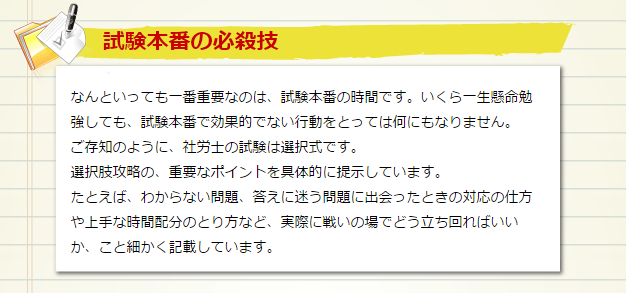 試験本番の必殺技

なんといっても一番重要なのは、試験本番の時間です。いくら一生懸命勉強しても、試験本番で効果的でない行動をとっては何にもなりません。
ご存知のように、社労士の試験は選択式です。
選択肢攻略の、重要なポイントを具体的に提示しています。
たとえば、わからない問題、答えに迷う問題に出会ったときの対応の仕方や上手な時間配分のとり方など、実際に戦いの場でどう立ち回ればいいか、こと細かく記載しています。